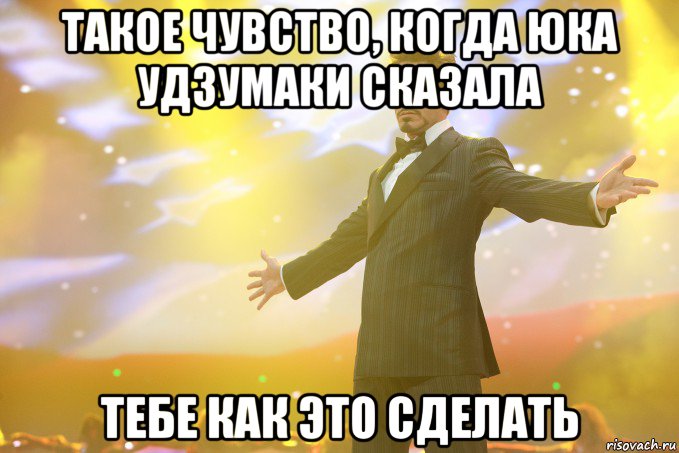 ТАКОЕ ЧУВСТВО, КОГДА ЮКА УДЗУМАКИ СКАЗАЛА

ТЕБЕ КАК ЭТО СДЕЛАТЬ

risovach.ru